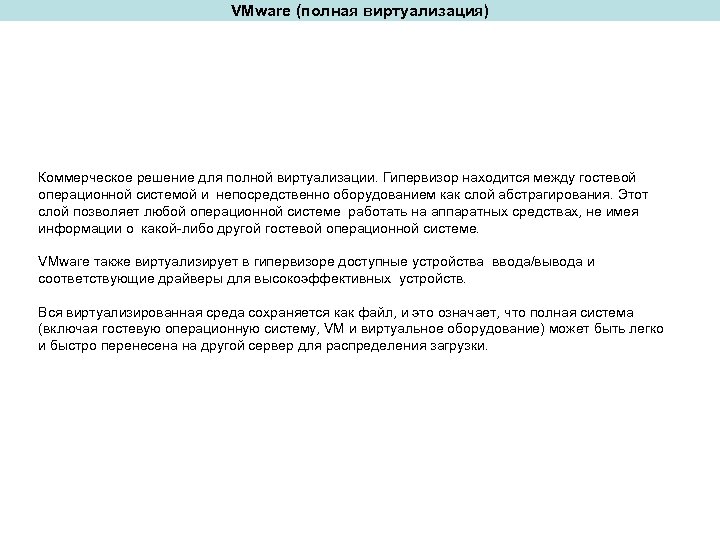 VMware (полная виртуализация)

Коммерческое решение для полной виртуализации. Гипервизор находится между гостевой операционной системой и непосредственно оборудованием как слой абстрагирования. Этот слой позволяет любой операционной системе работать на аппаратных средствах, не имея информации о какой-либо другой гостевой операционной системе.

VMware также виртуализирует в гипервизоре доступные устройства ввода/вывода и соответствующие драйверы для высокоэффективных устройств.

Вся виртуализированная среда сохраняется как файл, и это означает, что полная система (включая гостевую операционную систему, VM и виртуальное оборудование) может быть легко и быстро перенесена на другой сервер для распределения загрузки.